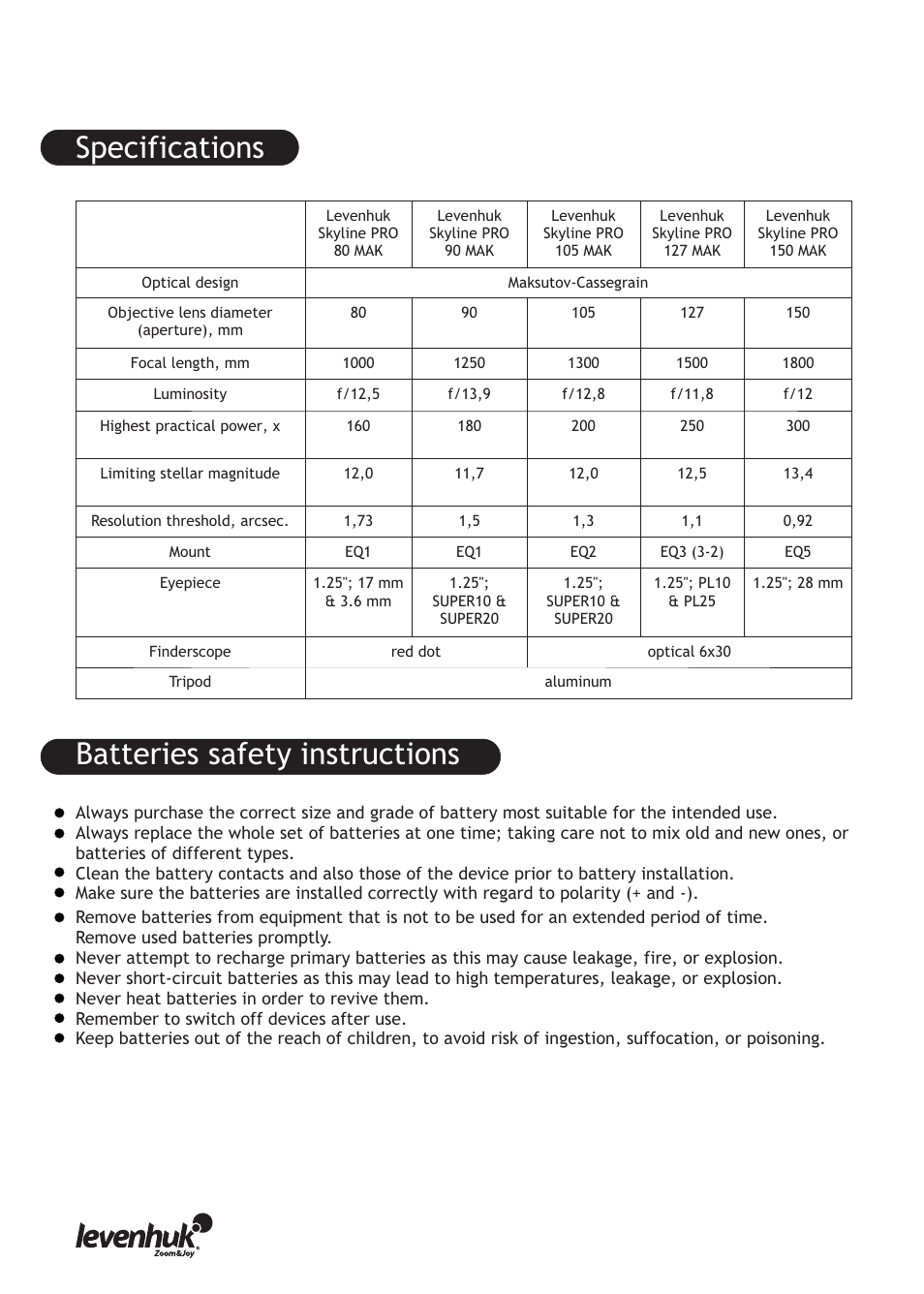 Specifications

| | Levenhuk Skyline PRO 80 MAK | Levenhuk Skyline PRO 90 MAK | Levenhuk Skyline PRO 105 MAK | Levenhuk Skyline PRO 127 MAK | Levenhuk Skyline PRO 150 MAK |
|---|---|---|---|---|---|
| Optical design | Maksutov-Cassegrain | | | | |
| Objective lens diameter (aperture), mm | 80 | 90 | 105 | 127 | 150 |
| Focal length, mm | 1000 | 1250 | 1300 | 1500 | 1800 |
| Luminosity | f/12,5 | f/13,9 | f/12,8 | f/11,8 | f/12 |
| Highest practical power, x | 160 | 180 | 200 | 250 | 300 |
| Limiting stellar magnitude | 12,0 | 11,7 | 12,0 | 12,5 | 13,4 |
| Resolution threshold, arcsec. | 1,73 | 1,5 | 1,3 | 1,1 | 0,92 |
| Mount | EQ1 | EQ1 | EQ2 | EQ3 (3-2) | EQ5 |
| Eyepiece | 1.25"; 17 mm & 3.6 mm | 1.25"; SUPER10 & SUPER20 | 1.25"; SUPER10 & SUPER20 | 1.25"; PL10 & PL25 | 1.25"; 28 mm |
| Finderscope | red dot | | optical 6x30 | | |
| Tripod | aluminum | | | | |

Batteries safety instructions

● Always purchase the correct size and grade of battery most suitable for the intended use.
● Always replace the whole set of batteries at one time; taking care not to mix old and new ones, or batteries of different types.
● Clean the battery contacts and also those of the device prior to battery installation.
● Make sure the batteries are installed correctly with regard to polarity (+ and -).
● Remove batteries from equipment that is not to be used for an extended period of time. Remove used batteries promptly.
● Never attempt to recharge primary batteries as this may cause leakage, fire, or explosion.
● Never short-circuit batteries as this may lead to high temperatures, leakage, or explosion.
● Never heat batteries in order to revive them.
● Remember to switch off devices after use.
● Keep batteries out of the reach of children, to avoid risk of ingestion, suffocation, or poisoning.

levenhuk
Zoom&Joy